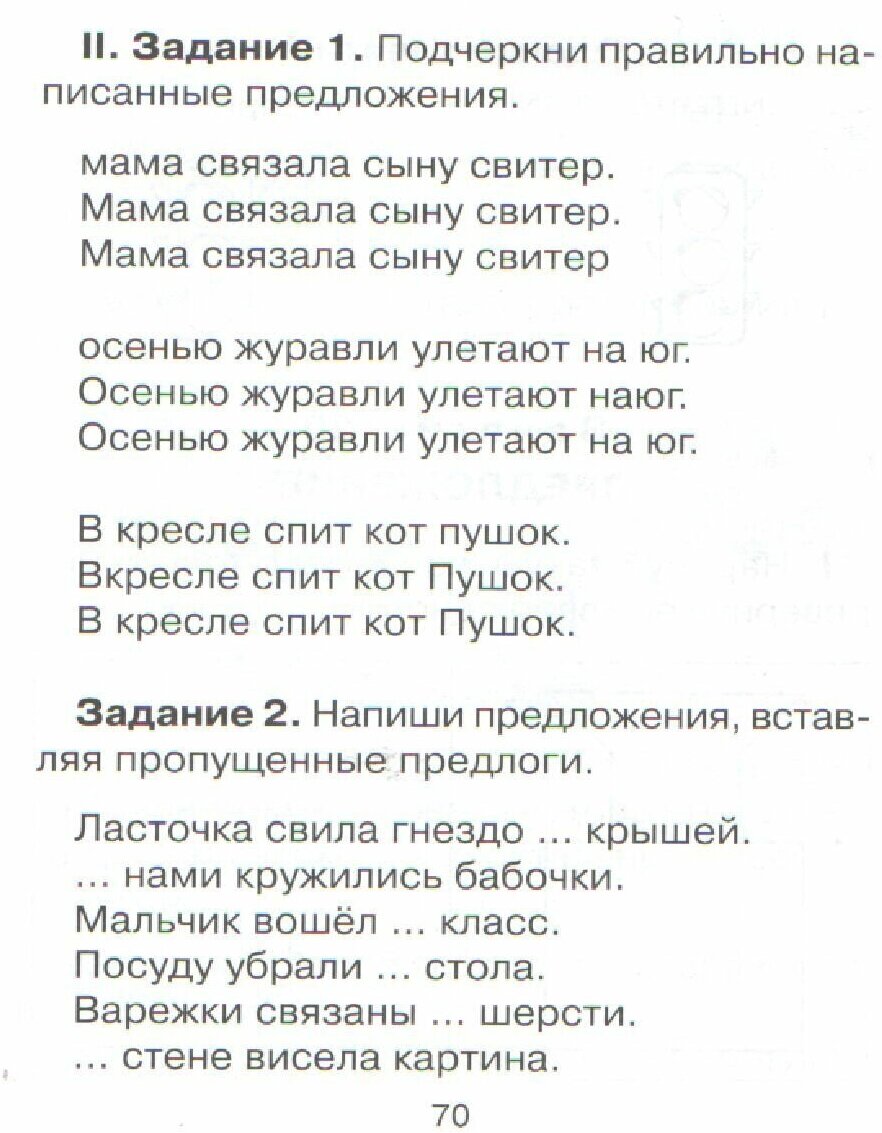 **II. Задание 1.** Подчеркни правильно написанные предложения.

мама связала сыну свитер.
Мама связала сыну свитер.
Мама связала сыну свитер

осенью журавли улетают на юг.
Осенью журавли улетают наюг.
Осенью журавли улетают на юг.

В кресле спит кот пушок.
Вкресле спит кот Пушок.
В кресле спит кот Пушок.

**Задание 2.** Напиши предложения, вставляя пропущенные предлоги.

Ласточка свила гнездо ... крышей.
... нами кружились бабочки.
Мальчик вошёл ... класс.
Посуду убрали ... стола.
Варежки связаны ... шерсти.
... стене висела картина.

70